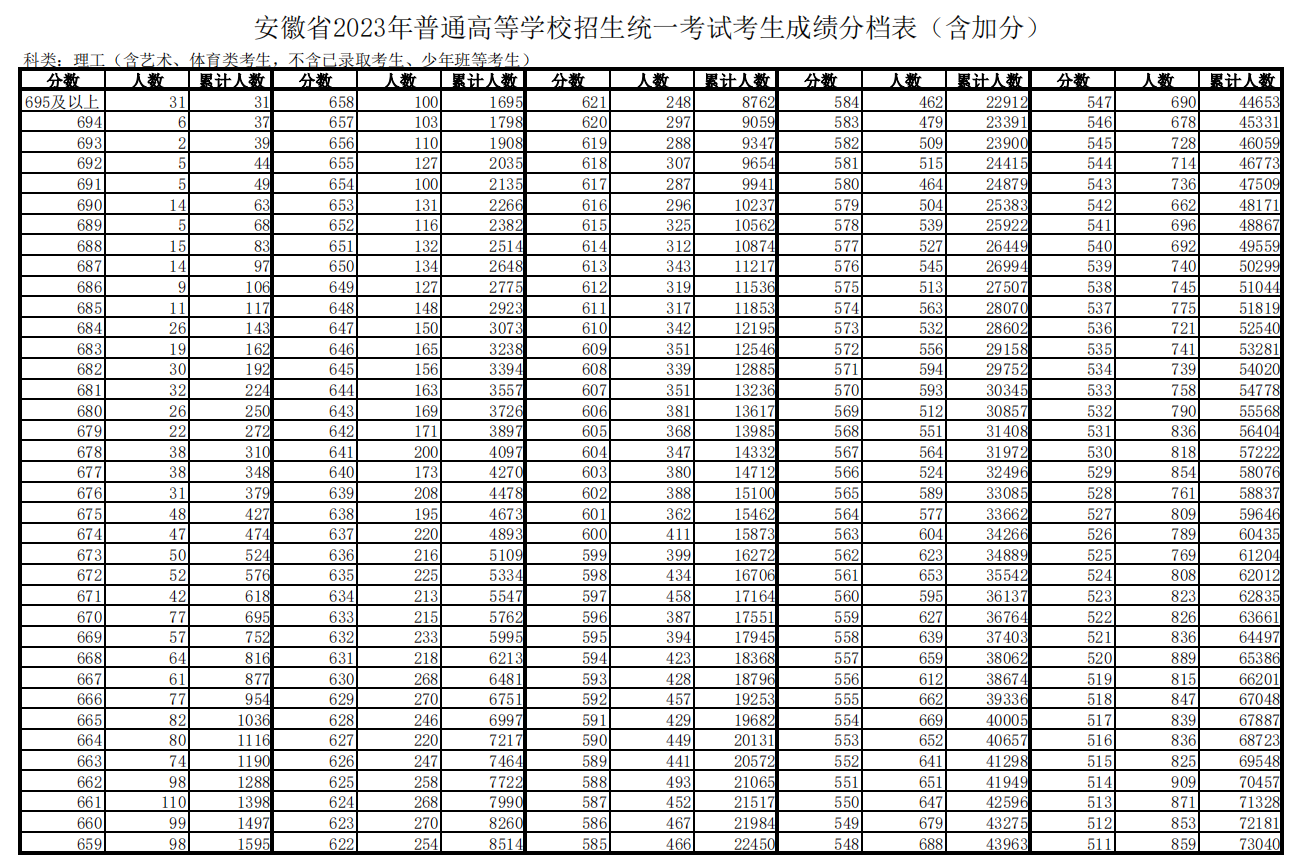 安徽省2023年普通高等学校招生统一考试考生成绩分档表（含加分）

科类：理工（含艺术、体育类考生，不含已录取考生、少年班等考生）

| 分数 | 人数 | 累计人数 | 分数 | 人数 | 累计人数 | 分数 | 人数 | 累计人数 | 分数 | 人数 | 累计人数 | 分数 | 人数 | 累计人数 |
|---|---|---|---|---|---|---|---|---|---|---|---|---|---|---|
| 695及以上 | 31 | 31 | 658 | 100 | 1695 | 621 | 248 | 8762 | 584 | 462 | 22912 | 547 | 690 | 44653 |
| 694 | 6 | 37 | 657 | 103 | 1798 | 620 | 297 | 9059 | 583 | 479 | 23391 | 546 | 678 | 45331 |
| 693 | 2 | 39 | 656 | 110 | 1908 | 619 | 288 | 9347 | 582 | 509 | 23900 | 545 | 728 | 46059 |
| 692 | 5 | 44 | 655 | 127 | 2035 | 618 | 307 | 9654 | 581 | 515 | 24415 | 544 | 714 | 46773 |
| 691 | 5 | 49 | 654 | 100 | 2135 | 617 | 287 | 9941 | 580 | 464 | 24879 | 543 | 736 | 47509 |
| 690 | 14 | 63 | 653 | 131 | 2266 | 616 | 296 | 10237 | 579 | 504 | 25383 | 542 | 662 | 48171 |
| 689 | 5 | 68 | 652 | 116 | 2382 | 615 | 325 | 10562 | 578 | 539 | 25922 | 541 | 696 | 48867 |
| 688 | 15 | 83 | 651 | 132 | 2514 | 614 | 312 | 10874 | 577 | 527 | 26449 | 540 | 692 | 49559 |
| 687 | 14 | 97 | 650 | 134 | 2648 | 613 | 343 | 11217 | 576 | 545 | 26994 | 539 | 740 | 50299 |
| 686 | 9 | 106 | 649 | 127 | 2775 | 612 | 319 | 11536 | 575 | 513 | 27507 | 538 | 745 | 51044 |
| 685 | 11 | 117 | 648 | 148 | 2923 | 611 | 317 | 11853 | 574 | 563 | 28070 | 537 | 775 | 51819 |
| 684 | 26 | 143 | 647 | 150 | 3073 | 610 | 342 | 12195 | 573 | 532 | 28602 | 536 | 721 | 52540 |
| 683 | 19 | 162 | 646 | 165 | 3238 | 609 | 351 | 12546 | 572 | 556 | 29158 | 535 | 741 | 53281 |
| 682 | 30 | 192 | 645 | 156 | 3394 | 608 | 339 | 12885 | 571 | 594 | 29752 | 534 | 739 | 54020 |
| 681 | 32 | 224 | 644 | 163 | 3557 | 607 | 351 | 13236 | 570 | 593 | 30345 | 533 | 758 | 54778 |
| 680 | 26 | 250 | 643 | 169 | 3726 | 606 | 381 | 13617 | 569 | 512 | 30857 | 532 | 790 | 55568 |
| 679 | 22 | 272 | 642 | 171 | 3897 | 605 | 368 | 13985 | 568 | 551 | 31408 | 531 | 836 | 56404 |
| 678 | 38 | 310 | 641 | 200 | 4097 | 604 | 347 | 14332 | 567 | 564 | 31972 | 530 | 818 | 57222 |
| 677 | 38 | 348 | 640 | 173 | 4270 | 603 | 380 | 14712 | 566 | 524 | 32496 | 529 | 854 | 58076 |
| 676 | 31 | 379 | 639 | 208 | 4478 | 602 | 388 | 15100 | 565 | 589 | 33085 | 528 | 761 | 58837 |
| 675 | 48 | 427 | 638 | 195 | 4673 | 601 | 362 | 15462 | 564 | 577 | 33662 | 527 | 809 | 59646 |
| 674 | 47 | 474 | 637 | 220 | 4893 | 600 | 411 | 15873 | 563 | 604 | 34266 | 526 | 789 | 60435 |
| 673 | 50 | 524 | 636 | 216 | 5109 | 599 | 399 | 16272 | 562 | 623 | 34889 | 525 | 769 | 61204 |
| 672 | 52 | 576 | 635 | 225 | 5334 | 598 | 434 | 16706 | 561 | 653 | 35542 | 524 | 808 | 62012 |
| 671 | 42 | 618 | 634 | 213 | 5547 | 597 | 458 | 17164 | 560 | 595 | 36137 | 523 | 823 | 62835 |
| 670 | 77 | 695 | 633 | 215 | 5762 | 596 | 387 | 17551 | 559 | 627 | 36764 | 522 | 826 | 63661 |
| 669 | 57 | 752 | 632 | 233 | 5995 | 595 | 394 | 17945 | 558 | 639 | 37403 | 521 | 836 | 64497 |
| 668 | 64 | 816 | 631 | 218 | 6213 | 594 | 423 | 18368 | 557 | 659 | 38062 | 520 | 889 | 65386 |
| 667 | 61 | 877 | 630 | 268 | 6481 | 593 | 428 | 18796 | 556 | 612 | 38674 | 519 | 815 | 66201 |
| 666 | 77 | 954 | 629 | 270 | 6751 | 592 | 457 | 19253 | 555 | 662 | 39336 | 518 | 847 | 67048 |
| 665 | 82 | 1036 | 628 | 246 | 6997 | 591 | 429 | 19682 | 554 | 669 | 40005 | 517 | 839 | 67887 |
| 664 | 80 | 1116 | 627 | 220 | 7217 | 590 | 449 | 20131 | 553 | 652 | 40657 | 516 | 836 | 68723 |
| 663 | 74 | 1190 | 626 | 247 | 7464 | 589 | 441 | 20572 | 552 | 641 | 41298 | 515 | 825 | 69548 |
| 662 | 98 | 1288 | 625 | 258 | 7722 | 588 | 493 | 21065 | 551 | 651 | 41949 | 514 | 909 | 70457 |
| 661 | 110 | 1398 | 624 | 268 | 7990 | 587 | 452 | 21517 | 550 | 647 | 42596 | 513 | 871 | 71328 |
| 660 | 99 | 1497 | 623 | 270 | 8260 | 586 | 467 | 21984 | 549 | 679 | 43275 | 512 | 853 | 72181 |
| 659 | 98 | 1595 | 622 | 254 | 8514 | 585 | 466 | 22450 | 548 | 688 | 43963 | 511 | 859 | 73040 |